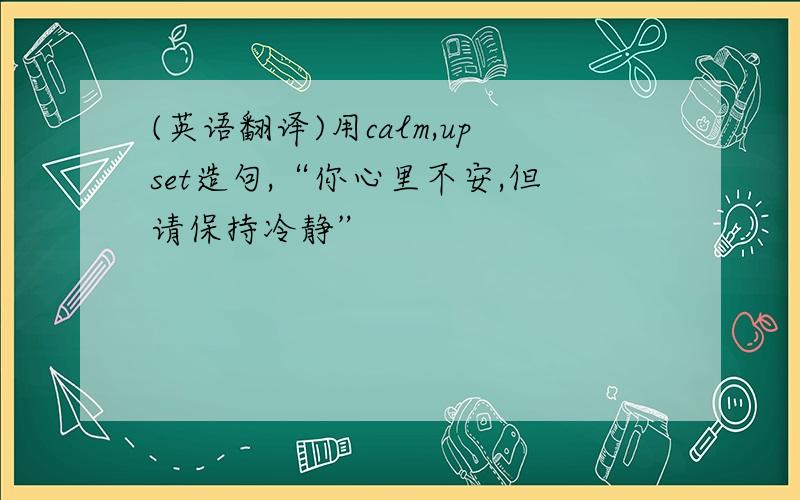 (英语翻译)用calm,upset造句,“你心里不安,但请保持冷静”